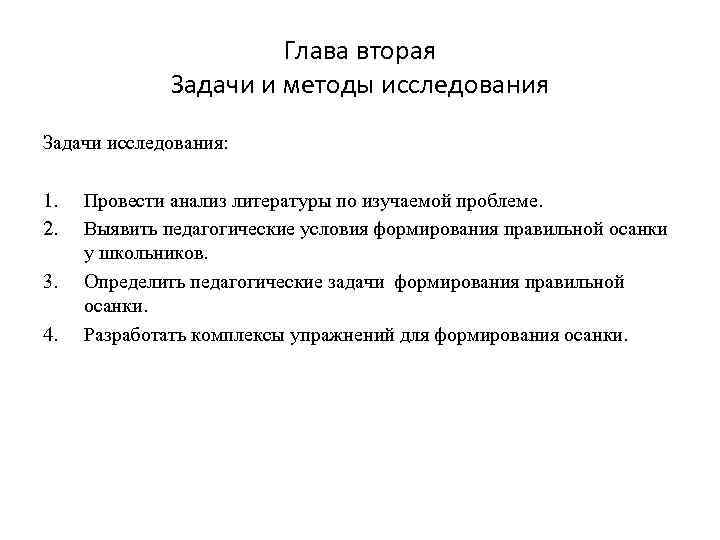 Глава вторая
Задачи и методы исследования

Задачи исследования:

1. Провести анализ литературы по изучаемой проблеме.
2. Выявить педагогические условия формирования правильной осанки у школьников.
3. Определить педагогические задачи формирования правильной осанки.
4. Разработать комплексы упражнений для формирования осанки.